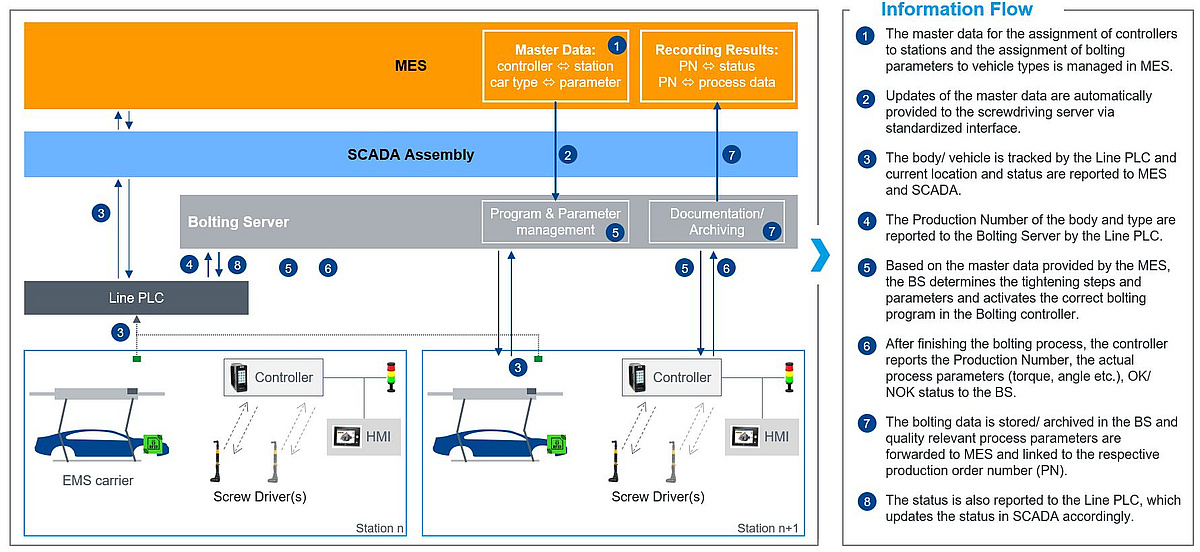 MES

Master Data: 1
controller ⇔ station
car type ⇔ parameter

Recording Results:
PN ⇔ status
PN ⇔ process data

SCADA Assembly

2

7

3

Bolting Server

Program & Parameter management 5

Documentation/ Archiving 7

4 8 5 6

5 6

Line PLC

3

3

Controller

HMI

EMS carrier

Screw Driver(s)

Station n

Controller

HMI

Screw Driver(s)

Station n+1

Information Flow

1 The master data for the assignment of controllers to stations and the assignment of bolting parameters to vehicle types is managed in MES.

2 Updates of the master data are automatically provided to the screwdriving server via standardized interface.

3 The body/ vehicle is tracked by the Line PLC and current location and status are reported to MES and SCADA.

4 The Production Number of the body and type are reported to the Bolting Server by the Line PLC.

5 Based on the master data provided by the MES, the BS determines the tightening steps and parameters and activates the correct bolting program in the Bolting controller.

6 After finishing the bolting process, the controller reports the Production Number, the actual process parameters (torque, angle etc.), OK/ NOK status to the BS.

7 The bolting data is stored/ archived in the BS and quality relevant process parameters are forwarded to MES and linked to the respective production order number (PN).

8 The status is also reported to the Line PLC, which updates the status in SCADA accordingly.